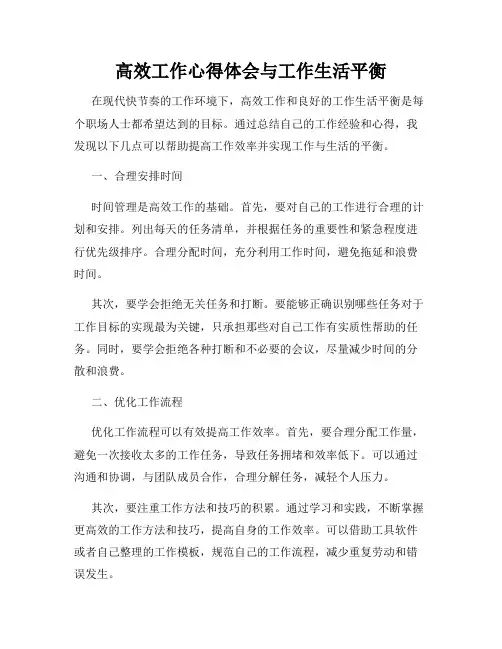 高效工作心得体会与工作生活平衡

在现代快节奏的工作环境下，高效工作和良好的工作生活平衡是每个职场人士都希望达到的目标。通过总结自己的工作经验和心得，我发现以下几点可以帮助提高工作效率并实现工作与生活的平衡。

一、合理安排时间

时间管理是高效工作的基础。首先，要对自己的工作进行合理的计划和安排。列出每天的任务清单，并根据任务的重要性和紧急程度进行优先级排序。合理分配时间，充分利用工作时间，避免拖延和浪费时间。

其次，要学会拒绝无关任务和打断。要能够正确识别哪些任务对于工作目标的实现最为关键，只承担那些对自己工作有实质性帮助的任务。同时，要学会拒绝各种打断和不必要的会议，尽量减少时间的分散和浪费。

二、优化工作流程

优化工作流程可以有效提高工作效率。首先，要合理分配工作量，避免一次接收太多的工作任务，导致任务拥堵和效率低下。可以通过沟通和协调，与团队成员合作，合理分解任务，减轻个人压力。

其次，要注重工作方法和技巧的积累。通过学习和实践，不断掌握更高效的工作方法和技巧，提高自身的工作效率。可以借助工具软件或者自己整理的工作模板，规范自己的工作流程，减少重复劳动和错误发生。